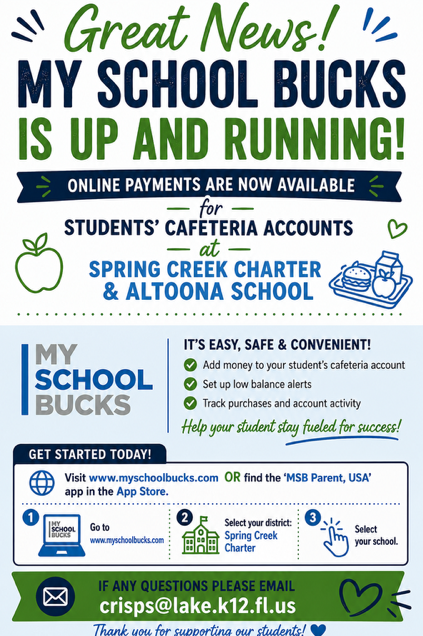 Great News!
MY SCHOOL BUCKS
IS UP AND RUNNING!

ONLINE PAYMENTS ARE NOW AVAILABLE
for
STUDENTS' CAFETERIA ACCOUNTS
at
SPRING CREEK CHARTER
& ALTOONA SCHOOL

MY SCHOOL BUCKS

IT'S EASY, SAFE & CONVENIENT!
Add money to your student's cafeteria account
Set up low balance alerts
Track purchases and account activity
Help your student stay fueled for success!

GET STARTED TODAY!
Visit www.myschoolbucks.com OR find the 'MSB Parent, USA' app in the App Store.

1 MY SCHOOL BUCKS Go to www.myschoolbucks.com
2 Select your district: Spring Creek Charter
3 Select your school.

IF ANY QUESTIONS PLEASE EMAIL
crisps@lake.k12.fl.us

Thank you for supporting our students!